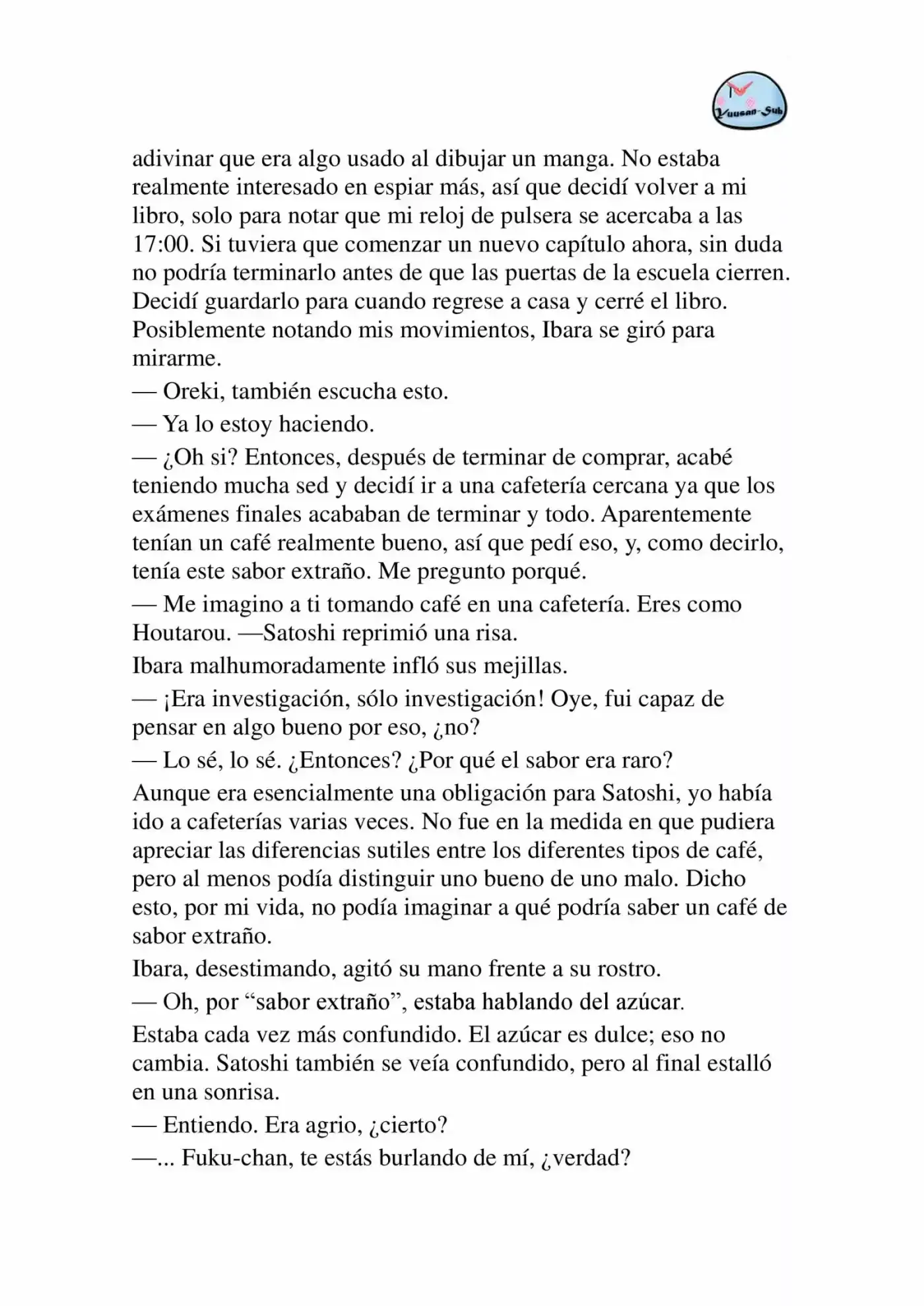 Yuusan-Sub

adivinar que era algo usado al dibujar un manga. No estaba realmente interesado en espiar más, así que decidí volver a mi libro, solo para notar que mi reloj de pulsera se acercaba a las 17:00. Si tuviera que comenzar un nuevo capítulo ahora, sin duda no podría terminarlo antes de que las puertas de la escuela cierren. Decidí guardarlo para cuando regrese a casa y cerré el libro. Posiblemente notando mis movimientos, Ibara se giró para mirarme.

— Oreki, también escucha esto.

— Ya lo estoy haciendo.

— ¿Oh si? Entonces, después de terminar de comprar, acabé teniendo mucha sed y decidí ir a una cafetería cercana ya que los exámenes finales acababan de terminar y todo. Aparentemente tenían un café realmente bueno, así que pedí eso, y, como decirlo, tenía este sabor extraño. Me pregunto porqué.

— Me imagino a ti tomando café en una cafetería. Eres como Houtarou. —Satoshi reprimió una risa.

Ibara malhumoradamente infló sus mejillas.

— ¡Era investigación, sólo investigación! Oye, fui capaz de pensar en algo bueno por eso, ¿no?

— Lo sé, lo sé. ¿Entonces? ¿Por qué el sabor era raro?

Aunque era esencialmente una obligación para Satoshi, yo había ido a cafeterías varias veces. No fue en la medida en que pudiera apreciar las diferencias sutiles entre los diferentes tipos de café, pero al menos podía distinguir uno bueno de uno malo. Dicho esto, por mi vida, no podía imaginar a qué podría saber un café de sabor extraño.

Ibara, desestimando, agitó su mano frente a su rostro.

— Oh, por “sabor extraño”, estaba hablando del azúcar.

Estaba cada vez más confundido. El azúcar es dulce; eso no cambia. Satoshi también se veía confundido, pero al final estalló en una sonrisa.

— Entiendo. Era agrio, ¿cierto?

—... Fuku-chan, te estás burlando de mí, ¿verdad?